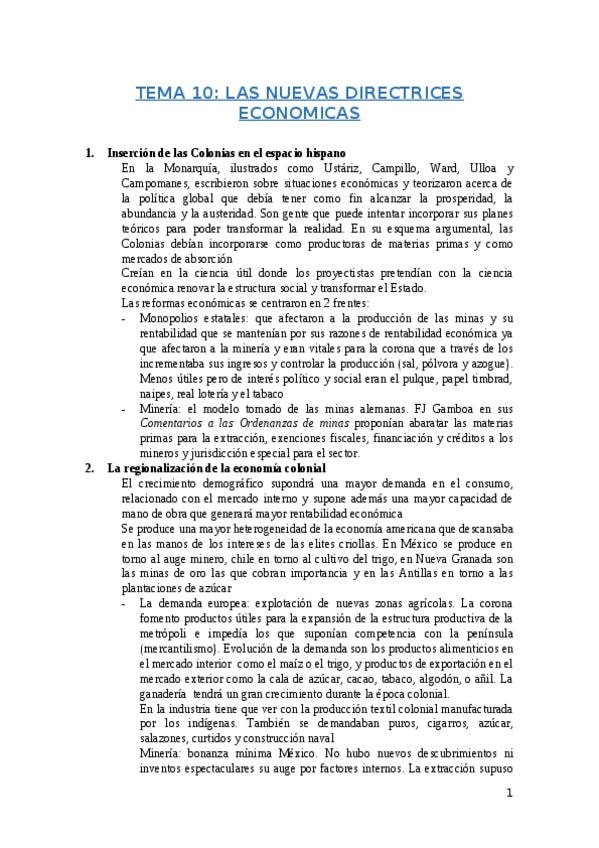 TEMA 10: LAS NUEVAS DIRECTRICES ECONOMICAS

1. Inserción de las Colonias en el espacio hispano

En la Monarquía, ilustrados como Ustáriz, Campillo, Ward, Ulloa y Campomanes, escribieron sobre situaciones económicas y teorizaron acerca de la política global que debía tener como fin alcanzar la prosperidad, la abundancia y la austeridad. Son gente que puede intentar incorporar sus planes teóricos para poder transformar la realidad. En su esquema argumental, las Colonias debían incorporarse como productoras de materias primas y como mercados de absorción

Creían en la ciencia útil donde los proyectistas pretendían con la ciencia económica renovar la estructura social y transformar el Estado.

Las reformas económicas se centraron en 2 frentes:

- Monopolios estatales: que afectaron a la producción de las minas y su rentabilidad que se mantenían por sus razones de rentabilidad económica ya que afectaron a la minería y eran vitales para la corona que a través de los incrementaba sus ingresos y controlar la producción (sal, pólvora y azogue). Menos útiles pero de interés político y social eran el pulque, papel timbrad, naipes, real lotería y el tabaco

- Minería: el modelo tomado de las minas alemanas. FJ Gamboa en sus Comentarios a las Ordenanzas de minas proponían abaratar las materias primas para la extracción, exenciones fiscales, financiación y créditos a los mineros y jurisdicción especial para el sector.

2. La regionalización de la economía colonial

El crecimiento demográfico supondrá una mayor demanda en el consumo, relacionado con el mercado interno y supone además una mayor capacidad de mano de obra que generará mayor rentabilidad económica

Se produce una mayor heterogeneidad de la economía americana que descansaba en las manos de los intereses de las elites criollas. En México se produce en torno al auge minero, chile en torno al cultivo del trigo, en Nueva Granada son las minas de oro las que cobran importancia y en las Antillas en torno a las plantaciones de azúcar

- La demanda europea: explotación de nuevas zonas agrícolas. La corona fomento productos útiles para la expansión de la estructura productiva de la metrópoli e impedía los que suponían competencia con la península (mercantilismo). Evolución de la demanda son los productos alimenticios en el mercado interior como el maíz o el trigo, y productos de exportación en el mercado exterior como la cala de azúcar, cacao, tabaco, algodón, o añil. La ganadería tendrá un gran crecimiento durante la época colonial.

En la industria tiene que ver con la producción textil colonial manufacturada por los indígenas. También se demandaban puros, cigarros, azúcar, salazones, curtidos y construcción naval

Minería: bonanza mínima México. No hubo nuevos descubrimientos ni inventos espectaculares su auge por factores internos. La extracción supuso

1